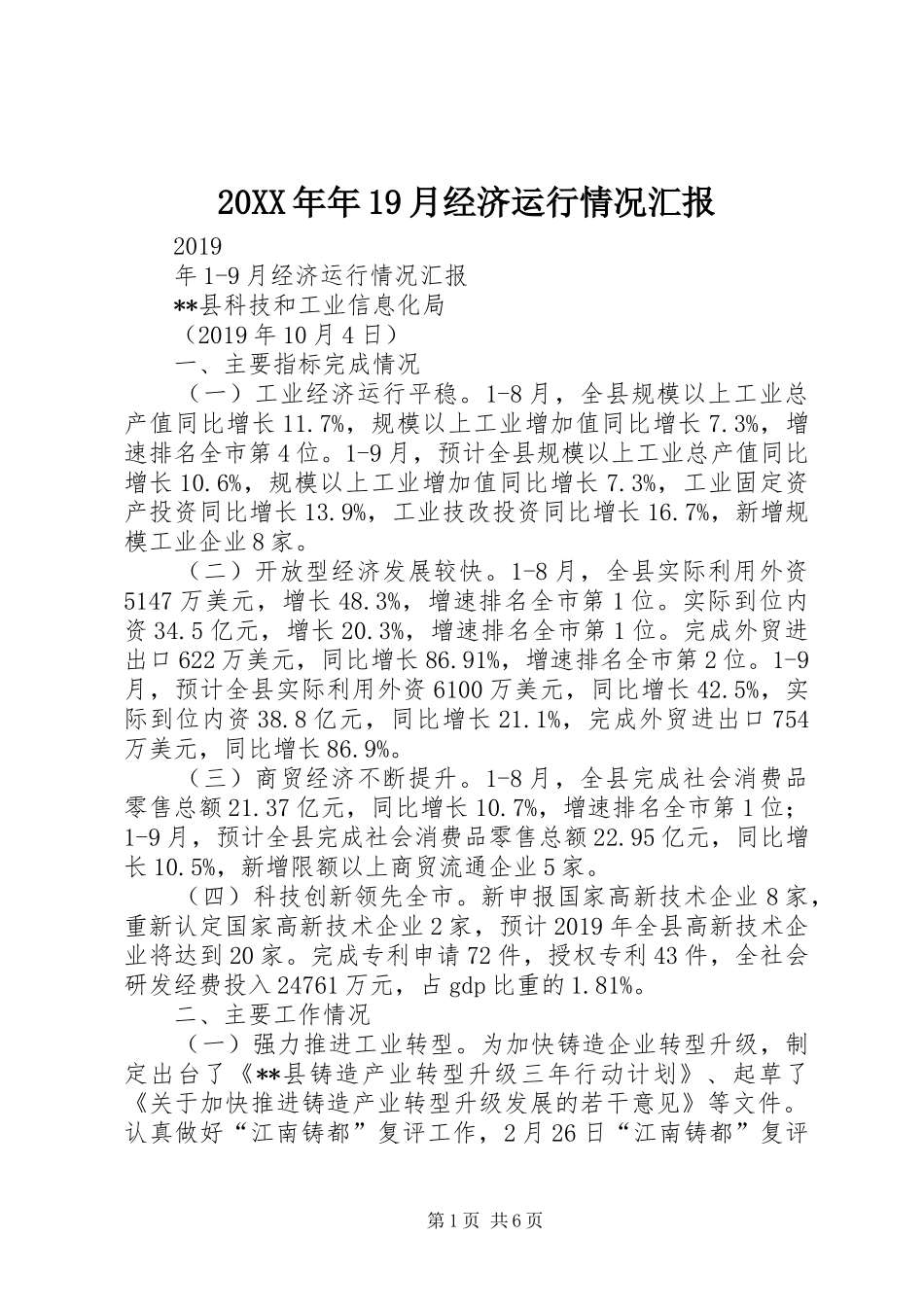 20XX年年19月经济运行情况汇报

2019

年1-9月经济运行情况汇报

**县科技和工业信息化局

（2019年10月4日）

一、主要指标完成情况

（一）工业经济运行平稳。1-8月，全县规模以上工业总产值同比增长11.7%，规模以上工业增加值同比增长7.3%，增速排名全市第4位。1-9月，预计全县规模以上工业总产值同比增长10.6%，规模以上工业增加值同比增长7.3%，工业固定资产投资同比增长13.9%，工业技改投资同比增长16.7%，新增规模工业企业8家。

（二）开放型经济发展较快。1-8月，全县实际利用外资5147万美元，增长48.3%，增速排名全市第1位。实际到位内资34.5亿元，增长20.3%，增速排名全市第1位。完成外贸进出口622万美元，同比增长86.91%，增速排名全市第2位。1-9月，预计全县实际利用外资6100万美元，同比增长42.5%，实际到位内资38.8亿元，同比增长21.1%，完成外贸进出口754万美元，同比增长86.9%。

（三）商贸经济不断提升。1-8月，全县完成社会消费品零售总额21.37亿元，同比增长10.7%，增速排名全市第1位；1-9月，预计全县完成社会消费品零售总额22.95亿元，同比增长10.5%，新增限额以上商贸流通企业5家。

（四）科技创新领先全市。新申报国家高新技术企业8家，重新认定国家高新技术企业2家，预计2019年全县高新技术企业将达到20家。完成专利申请72件，授权专利43件，全社会研发经费投入24761万元，占gdp比重的1.81%。

二、主要工作情况

（一）强力推进工业转型。为加快铸造企业转型升级，制定出台了《**县铸造产业转型升级三年行动计划》、起草了《关于加快推进铸造产业转型升级发展的若干意见》等文件。认真做好“江南铸都”复评工作，2月26日“江南铸都”复评

第1页 共6页